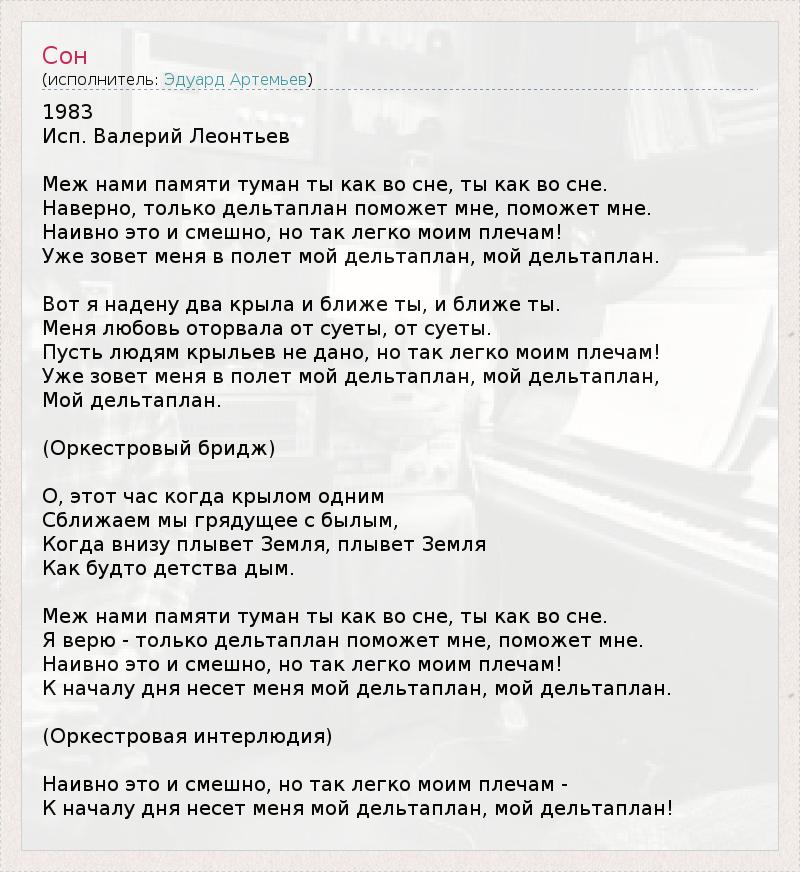 Сон
(исполнитель: Эдуард Артемьев)

1983
Исп. Валерий Леонтьев

Меж нами памяти туман ты как во сне, ты как во сне.
Наверно, только дельтаплан поможет мне, поможет мне.
Наивно это и смешно, но так легко моим плечам!
Уже зовет меня в полет мой дельтаплан, мой дельтаплан.

Вот я надену два крыла и ближе ты, и ближе ты.
Меня любовь оторвала от суеты, от суеты.
Пусть людям крыльев не дано, но так легко моим плечам!
Уже зовет меня в полет мой дельтаплан, мой дельтаплан,
Мой дельтаплан.

(Оркестровый бридж)

О, этот час когда крылом одним
Сближаем мы грядущее с былым,
Когда внизу плывет Земля, плывет Земля
Как будто детства дым.

Меж нами памяти туман ты как во сне, ты как во сне.
Я верю - только дельтаплан поможет мне, поможет мне.
Наивно это и смешно, но так легко моим плечам!
К началу дня несет меня мой дельтаплан, мой дельтаплан.

(Оркестровая интерлюдия)

Наивно это и смешно, но так легко моим плечам -
К началу дня несет меня мой дельтаплан, мой дельтаплан!